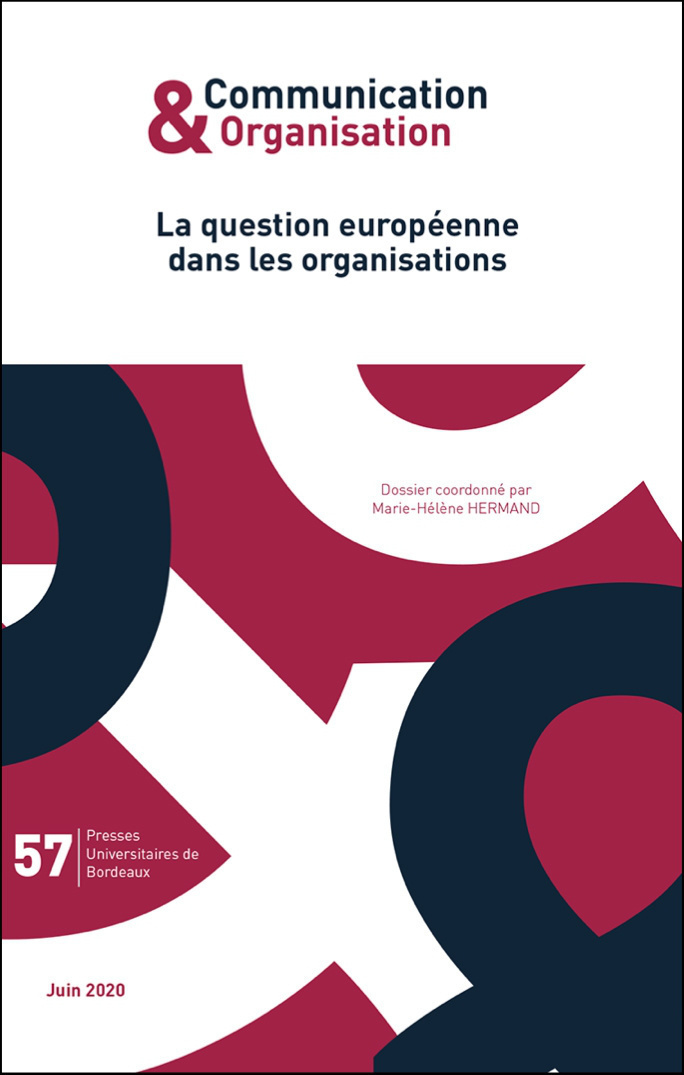 & Communication
Organisation

La question européenne dans les organisations

Dossier coordonné par
Marie-Hélène HERMAND

57 Presses Universitaires de Bordeaux

Juin 2020